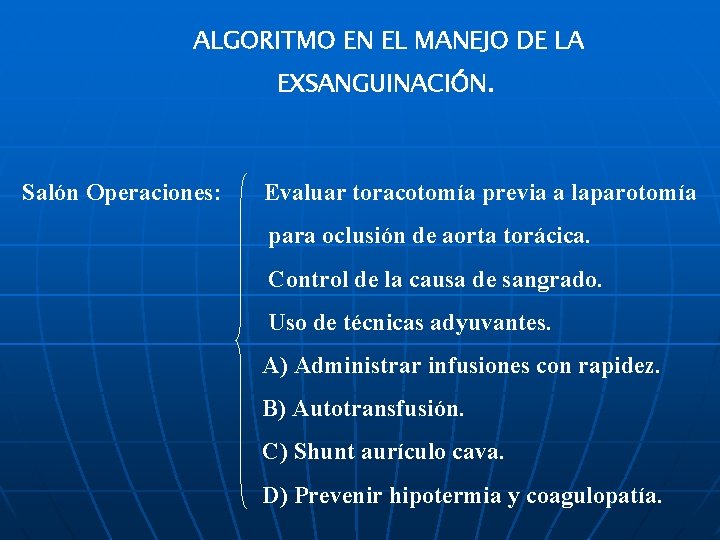 ALGORITMO EN EL MANEJO DE LA EXSANGUINACIÓN.

Salón Operaciones:

Evaluar toracotomía previa a laparotomía para oclusión de aorta torácica.

Control de la causa de sangrado.

Uso de técnicas adyuvantes.

A) Administrar infusiones con rapidez.

B) Autotransfusión.

C) Shunt aurículo cava.

D) Prevenir hipotermia y coagulopatía.